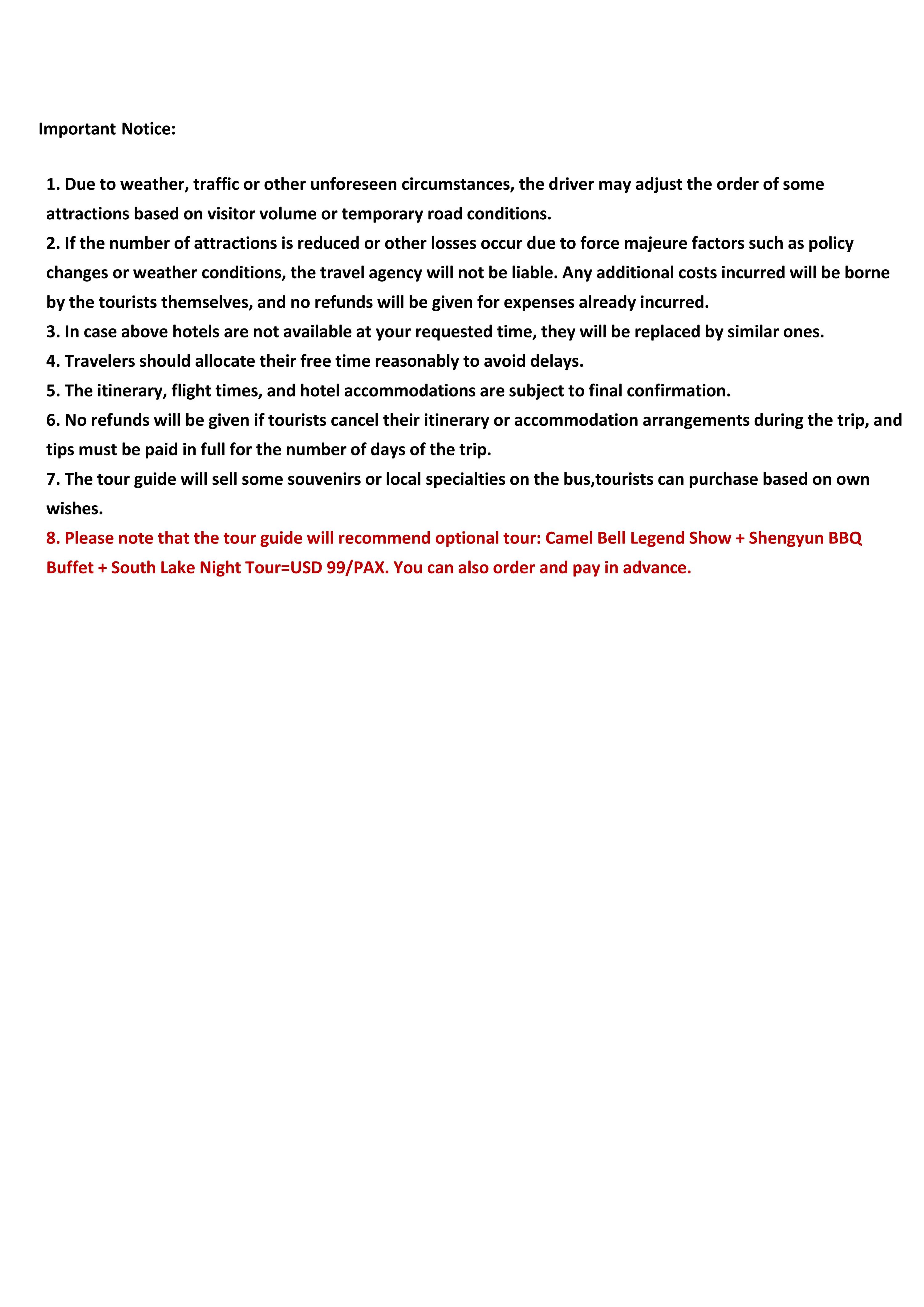 Important Notice:

1. Due to weather, traffic or other unforeseen circumstances, the driver may adjust the order of some attractions based on visitor volume or temporary road conditions.

2. If the number of attractions is reduced or other losses occur due to force majeure factors such as policy changes or weather conditions, the travel agency will not be liable. Any additional costs incurred will be borne by the tourists themselves, and no refunds will be given for expenses already incurred.

3. In case above hotels are not available at your requested time, they will be replaced by similar ones.

4. Travelers should allocate their free time reasonably to avoid delays.

5. The itinerary, flight times, and hotel accommodations are subject to final confirmation.

6. No refunds will be given if tourists cancel their itinerary or accommodation arrangements during the trip, and tips must be paid in full for the number of days of the trip.

7. The tour guide will sell some souvenirs or local specialties on the bus,tourists can purchase based on own wishes.

8. Please note that the tour guide will recommend optional tour: Camel Bell Legend Show + Shengyun BBQ Buffet + South Lake Night Tour=USD 99/PAX. You can also order and pay in advance.